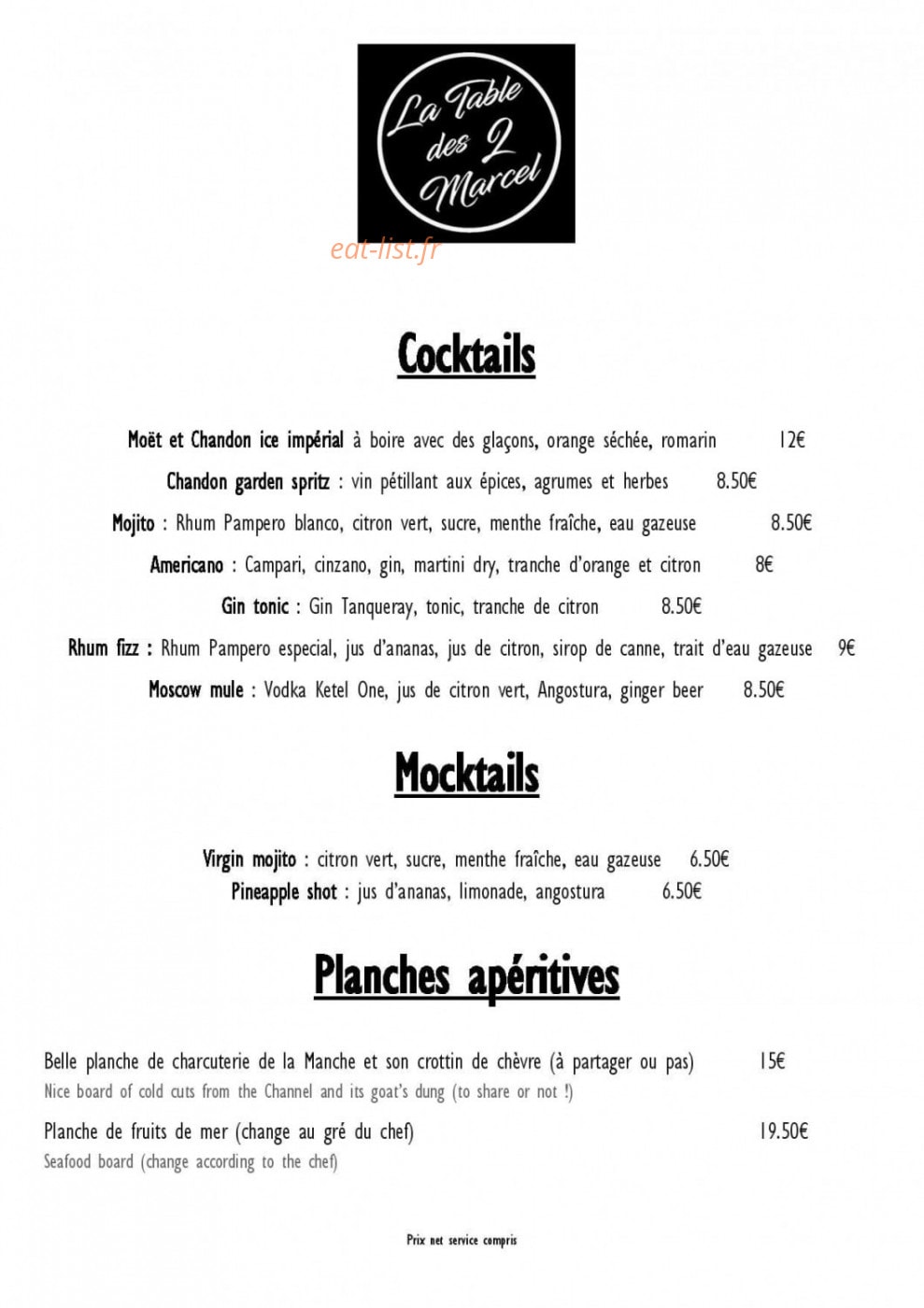 La Table des 2 Marcel

Cocktails

Moët et Chandon ice impérial à boire avec des glaçons, orange séchée, romarin 12€

Chandon garden spritz : vin pétillant aux épices, agrumes et herbes 8.50€

Mojito : Rhum Pampero blanco, citron vert, sucre, menthe fraîche, eau gazeuse 8.50€

Americano : Campari, cinzano, gin, martini dry, tranche d'orange et citron 8€

Gin tonic : Gin Tanqueray, tonic, tranche de citron 8.50€

Rhum fizz : Rhum Pampero especial, jus d'ananas, jus de citron, sirop de canne, trait d'eau gazeuse 9€

Moscow mule : Vodka Ketel One, jus de citron vert, Angostura, ginger beer 8.50€

Mocktails

Virgin mojito : citron vert, sucre, menthe fraîche, eau gazeuse 6.50€

Pineapple shot : jus d'ananas, limonade, angostura 6.50€

Planches apéritives

Belle planche de charcuterie de la Manche et son crottin de chèvre (à partager ou pas) 15€

Nice board of cold cuts from the Channel and its goat's dung (to share or not !)

Planche de fruits de mer (change au gré du chef) 19.50€

Seafood board (change according to the chef)

Prix net service compris

eat-list.fr